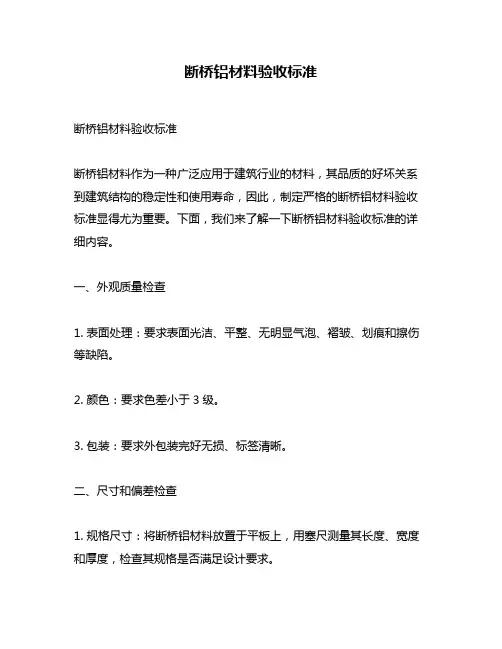 断桥铝材料验收标准

断桥铝材料验收标准

断桥铝材料作为一种广泛应用于建筑行业的材料，其品质的好坏关系到建筑结构的稳定性和使用寿命，因此，制定严格的断桥铝材料验收标准显得尤为重要。下面，我们来了解一下断桥铝材料验收标准的详细内容。

一、外观质量检查

1. 表面处理：要求表面光洁、平整、无明显气泡、褶皱、划痕和擦伤等缺陷。

2. 颜色：要求色差小于 3 级。

3. 包装：要求外包装完好无损、标签清晰。

二、尺寸和偏差检查

1. 规格尺寸：将断桥铝材料放置于平板上，用塞尺测量其长度、宽度和厚度，检查其规格是否满足设计要求。